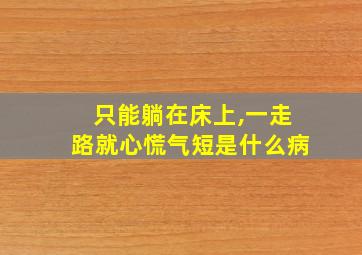 只能躺在床上,一走路就心慌气短是什么病